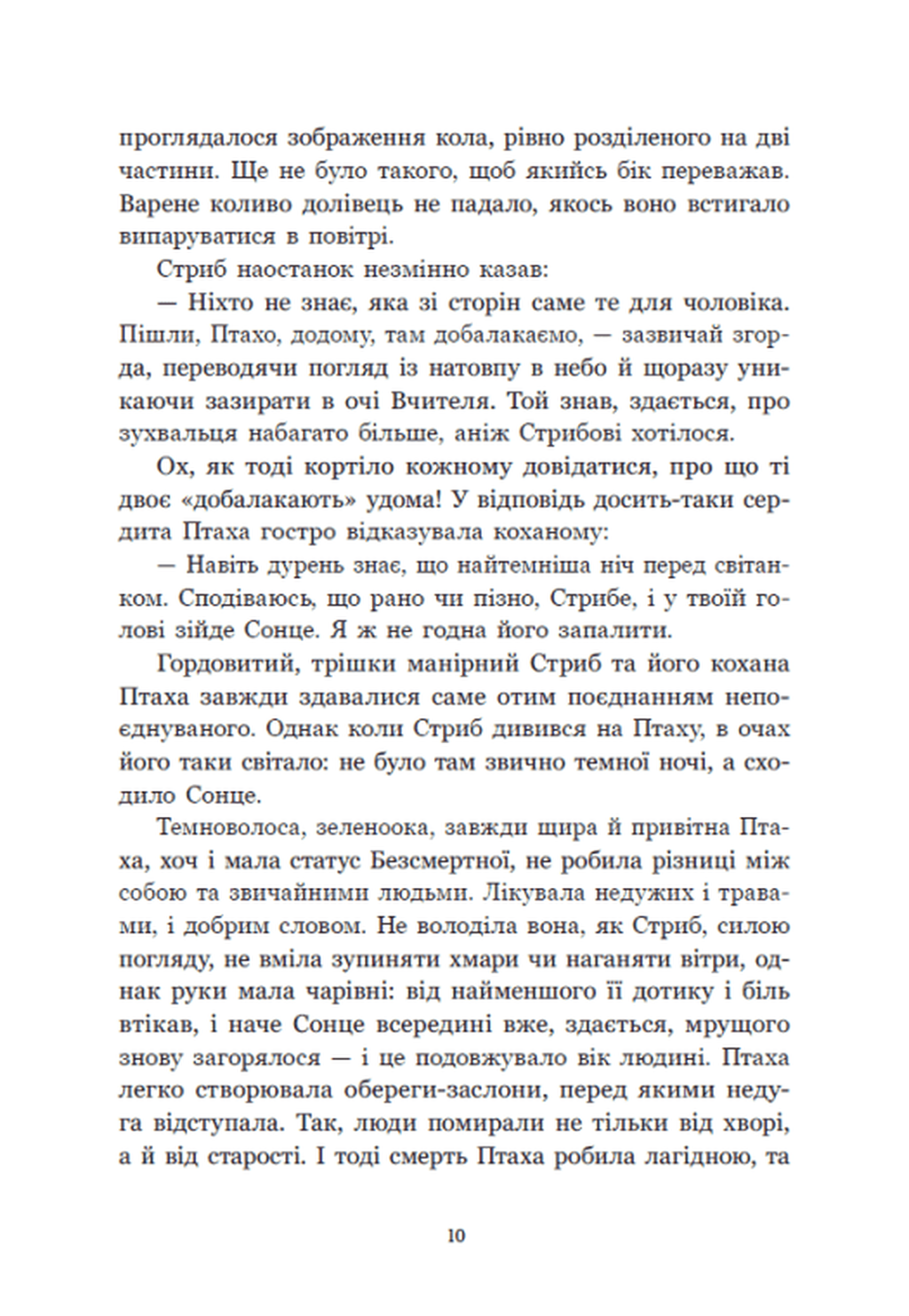 проглядалося зображення кола, рівно розділеного на дві частини. Ще не було такого, щоб якийсь бік переважав. Варене коливо долівець не падало, якось воно встигало випаруватися в повітрі.

Стриб наостанок незмінно казав:

— Ніхто не знає, яка зі сторін саме те для чоловіка. Пішли, Птахо, додому, там добалакаємо, — зазвичай згорда, переводячи погляд із натовпу в небо й щоразу уникаючи зазирати в очі Вчителя. Той знав, здається, про зухвальця набагато більше, аніж Стрибові хотілося.

Ох, як тоді кортіло кожному довідатися, про що ті двоє «добалакають» удома! У відповідь досить-таки сердита Птаха гостро відказувала коханому:

— Навіть дурень знає, що найтемніша ніч перед світанком. Сподіваюсь, що рано чи пізно, Стрибе, і у твоїй голові зійде Сонце. Я ж не годна його запалити.

Гордовитий, трішки манірний Стриб та його кохана Птаха завжди здавалися саме отим поєднанням непоєднуваного. Однак коли Стриб дивився на Птаху, в очах його таки світало: не було там звично темної ночі, а сходило Сонце.

Темноволоса, зеленоока, завжди щира й привітна Птаха, хоч і мала статус Безсмертної, не робила різниці між собою та звичайними людьми. Лікувала недужих і травами, і добрим словом. Не володіла вона, як Стриб, силою погляду, не вміла зупиняти хмари чи наганяти вітри, однак руки мала чарівні: від найменшого її дотику і біль втікав, і наче Сонце всередині вже, здається, мрущого знову загорялося — і це подовжувало вік людині. Птаха легко створювала обереги-заслони, перед якими недуга відступала. Так, люди помирали не тільки від хворі, а й від старості. І тоді смерть Птаха робила лагідною, та

10